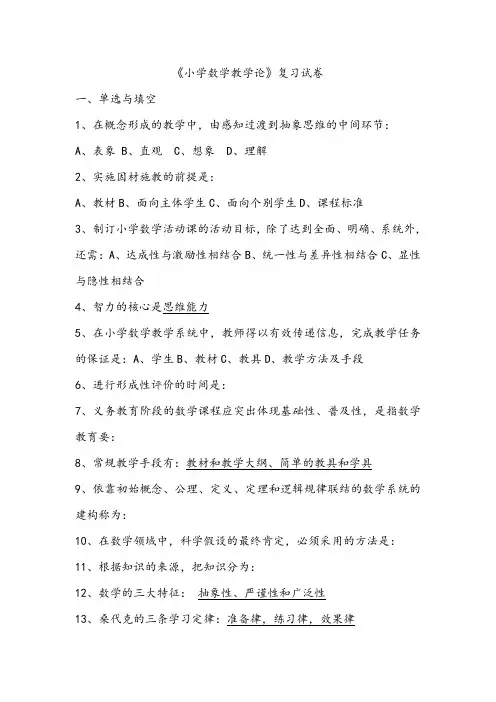 《小学数学教学论》复习试卷

一、单选与填空

1、在概念形成的教学中，由感知过渡到抽象思维的中间环节：

A、表象 B、直观 C、想象 D、理解

2、实施因材施教的前提是：

A、教材 B、面向主体学生 C、面向个别学生 D、课程标准

3、制订小学数学活动课的活动目标，除了达到全面、明确、系统外，还需：A、达成性与激励性相结合 B、统一性与差异性相结合 C、显性与隐性相结合

4、智力的核心是思维能力

5、在小学数学教学系统中，教师得以有效传递信息，完成教学任务的保证是：A、学生 B、教材 C、教具 D、教学方法及手段

6、进行形成性评价的时间是：

7、义务教育阶段的数学课程应突出体现基础性、普及性，是指数学教育要：

8、常规教学手段有：教材和教学大纲、简单的教具和学具

9、依靠初始概念、公理、定义、定理和逻辑规律联结的数学系统的建构称为：

10、在数学领域中，科学假设的最终肯定，必须采用的方法是：

11、根据知识的来源，把知识分为：

12、数学的三大特征：抽象性、严谨性和广泛性

13、桑代克的三条学习定律：准备律，练习律，效果律